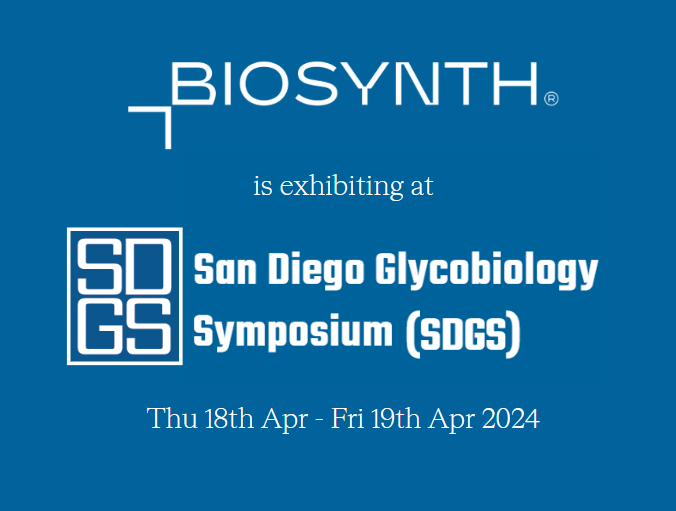 BIOSYNTH®

is exhibiting at

SD
GS

San Diego Glycobiology Symposium (SDGS)

Thu 18th Apr - Fri 19th Apr 2024